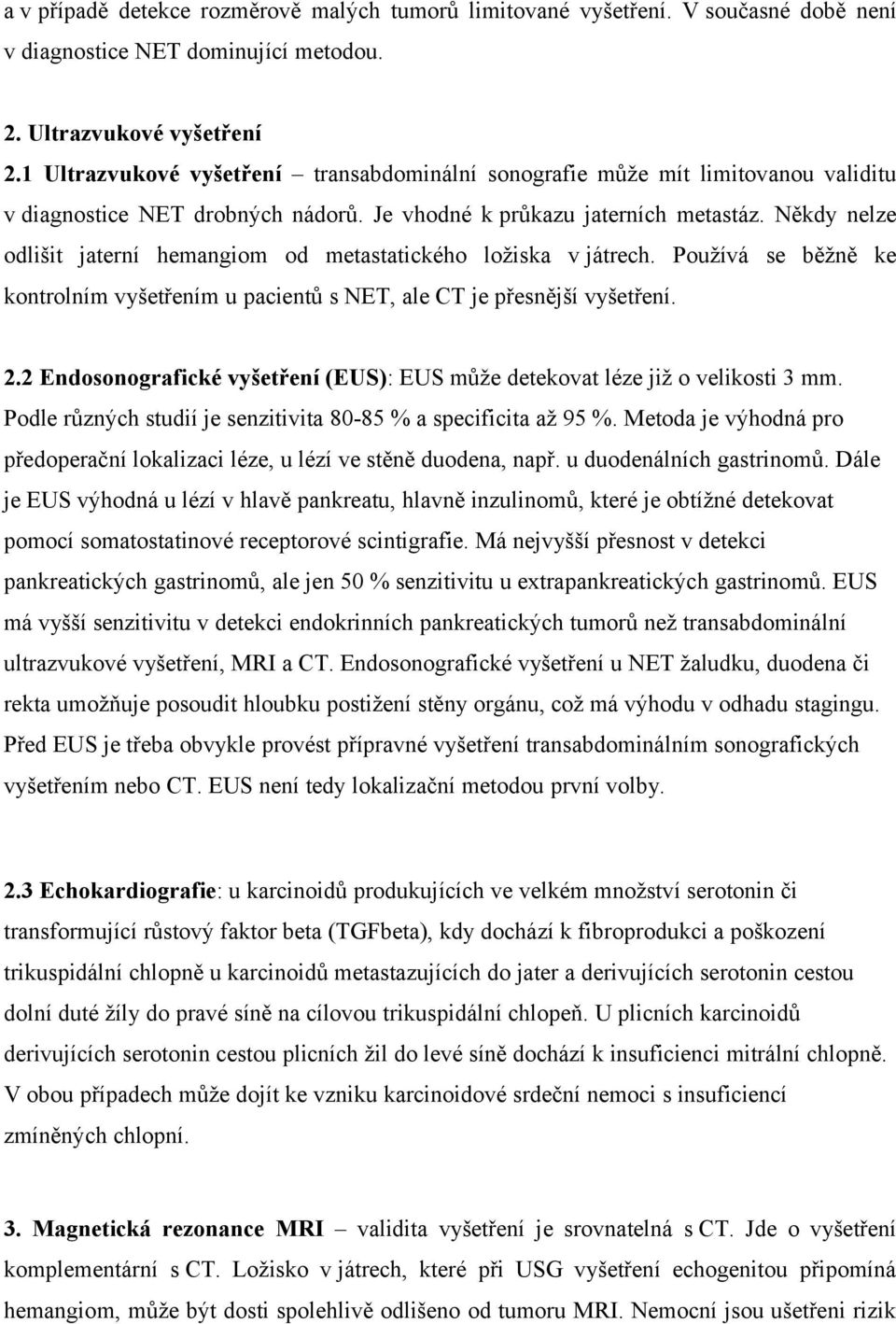 a v případě detekce rozměrově malých tumorů limitované vyšetření. V současné době není v diagnostice NET dominující metodou.

2. Ultrazvukové vyšetření

2.1 Ultrazvukové vyšetření – transabdominální sonografie může mít limitovanou validitu v diagnostice NET drobných nádorů. Je vhodné k průkazu jaterních metastáz. Někdy nelze odlišit jaterní hemangiom od metastatického ložiska v játrech. Používá se běžně ke kontrolním vyšetřením u pacientů s NET, ale CT je přesnější vyšetření.

2.2 Endosonografické vyšetření (EUS): EUS může detekovat léze již o velikosti 3 mm. Podle různých studií je senzitivita 80-85 % a specificita až 95 %. Metoda je výhodná pro předoperační lokalizaci léze, u lézí ve stěně duodena, např. u duodenálních gastrinomů. Dále je EUS výhodná u lézí v hlavě pankreatu, hlavně inzulinomů, které je obtížné detekovat pomocí somatostatinové receptorové scintigrafie. Má nejvyšší přesnost v detekci pankreatických gastrinomů, ale jen 50 % senzitivitu u extrapankreatických gastrinomů. EUS má vyšší senzitivitu v detekci endokrinních pankreatických tumorů než transabdominální ultrazvukové vyšetření, MRI a CT. Endosonografické vyšetření u NET žaludku, duodena či rekta umožňuje posoudit hloubku postižení stěny orgánu, což má výhodu v odhadu stagingu. Před EUS je třeba obvykle provést přípravné vyšetření transabdominálním sonografických vyšetřením nebo CT. EUS není tedy lokalizační metodou první volby.

2.3 Echokardiografie: u karcinoidů produkujících ve velkém množství serotonin či transformující růstový faktor beta (TGFbeta), kdy dochází k fibroprodukci a poškození trikuspidální chlopně u karcinoidů metastazujících do jater a derivujících serotonin cestou dolní duté žíly do pravé síně na cílovou trikuspidální chlopeň. U plicních karcinoidů derivujících serotonin cestou plicních žil do levé síně dochází k insuficienci mitrální chlopně. V obou případech může dojít ke vzniku karcinoidové srdeční nemoci s insuficiencí zmíněných chlopní.

3. Magnetická rezonance MRI – validita vyšetření je srovnatelná s CT. Jde o vyšetření komplementární s CT. Ložisko v játrech, které při USG vyšetření echogenitou připomíná hemangiom, může být dosti spolehlivě odlišeno od tumoru MRI. Nemocní jsou ušetřeni rizik